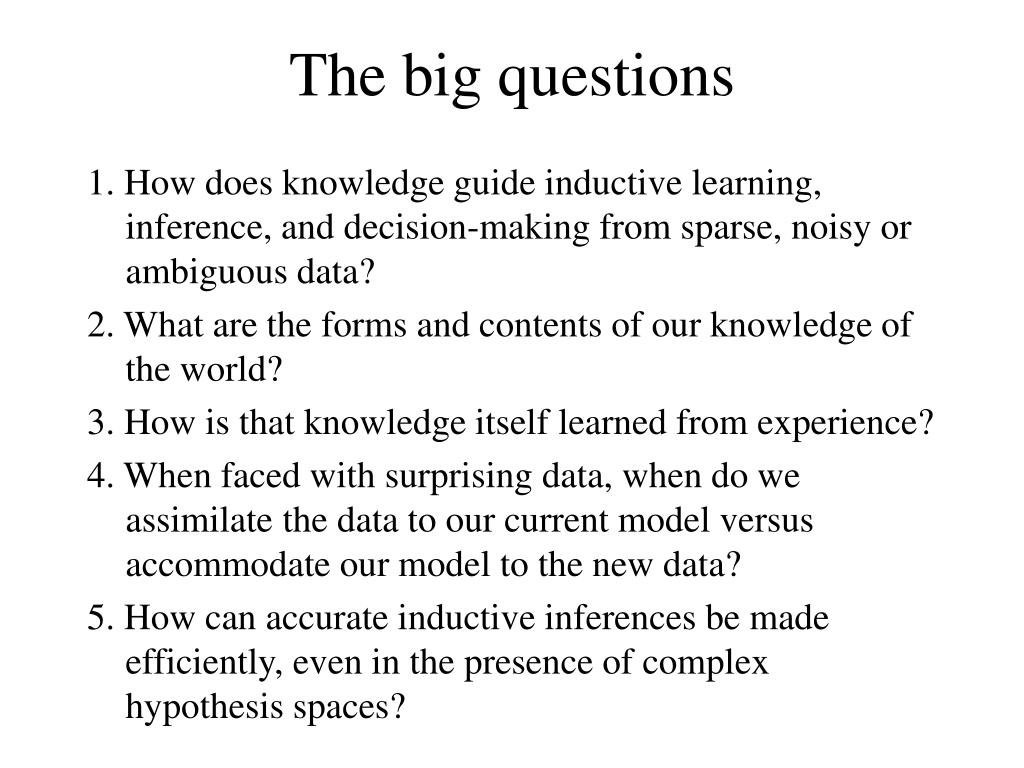 The big questions

1. How does knowledge guide inductive learning, inference, and decision-making from sparse, noisy or ambiguous data?

2. What are the forms and contents of our knowledge of the world?

3. How is that knowledge itself learned from experience?

4. When faced with surprising data, when do we assimilate the data to our current model versus accommodate our model to the new data?

5. How can accurate inductive inferences be made efficiently, even in the presence of complex hypothesis spaces?